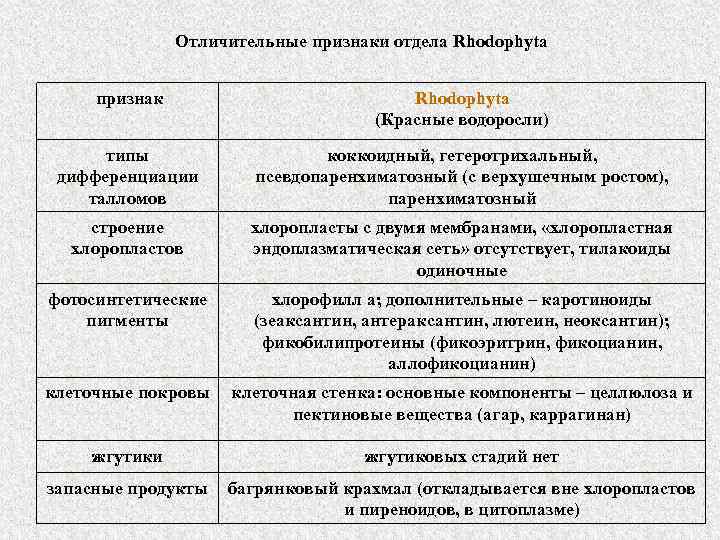 Отличительные признаки отдела Rhodophyta

| признак | Rhodophyta (Красные водоросли) |
|---|---|
| типы дифференциации талломов | коккоидный, гетеротрихальный, псевдопаренхиматозный (с верхушечным ростом), паренхиматозный |
| строение хлоропластов | хлоропласты с двумя мембранами, «хлоропластная эндоплазматическая сеть» отсутствует, тилакоиды одиночные |
| фотосинтетические пигменты | хлорофилл а; дополнительные – каротиноиды (зеаксантин, антераксантин, лютеин, неоксантин); фикобилипротеины (фикоэритрин, фикоцианин, аллофикоцианин) |
| клеточные покровы | клеточная стенка: основные компоненты – целлюлоза и пектиновые вещества (агар, каррагинан) |
| жгутики | жгутиковых стадий нет |
| запасные продукты | багрянковый крахмал (откладывается вне хлоропластов и пиреноидов, в цитоплазме) |